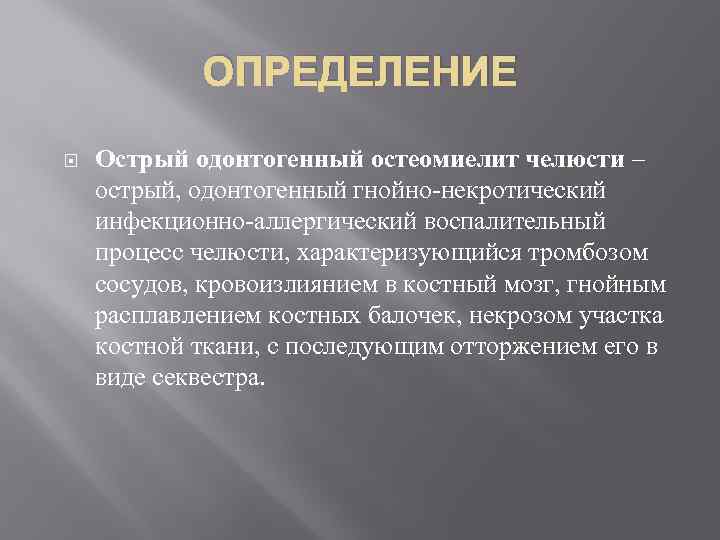 ОПРЕДЕЛЕНИЕ

Острый одонтогенный остеомиелит челюсти – острый, одонтогенный гнойно-некротический инфекционно-аллергический воспалительный процесс челюсти, характеризующийся тромбозом сосудов, кровоизлиянием в костный мозг, гнойным расплавлением костных балочек, некрозом участка костной ткани, с последующим отторжением его в виде секвестра.